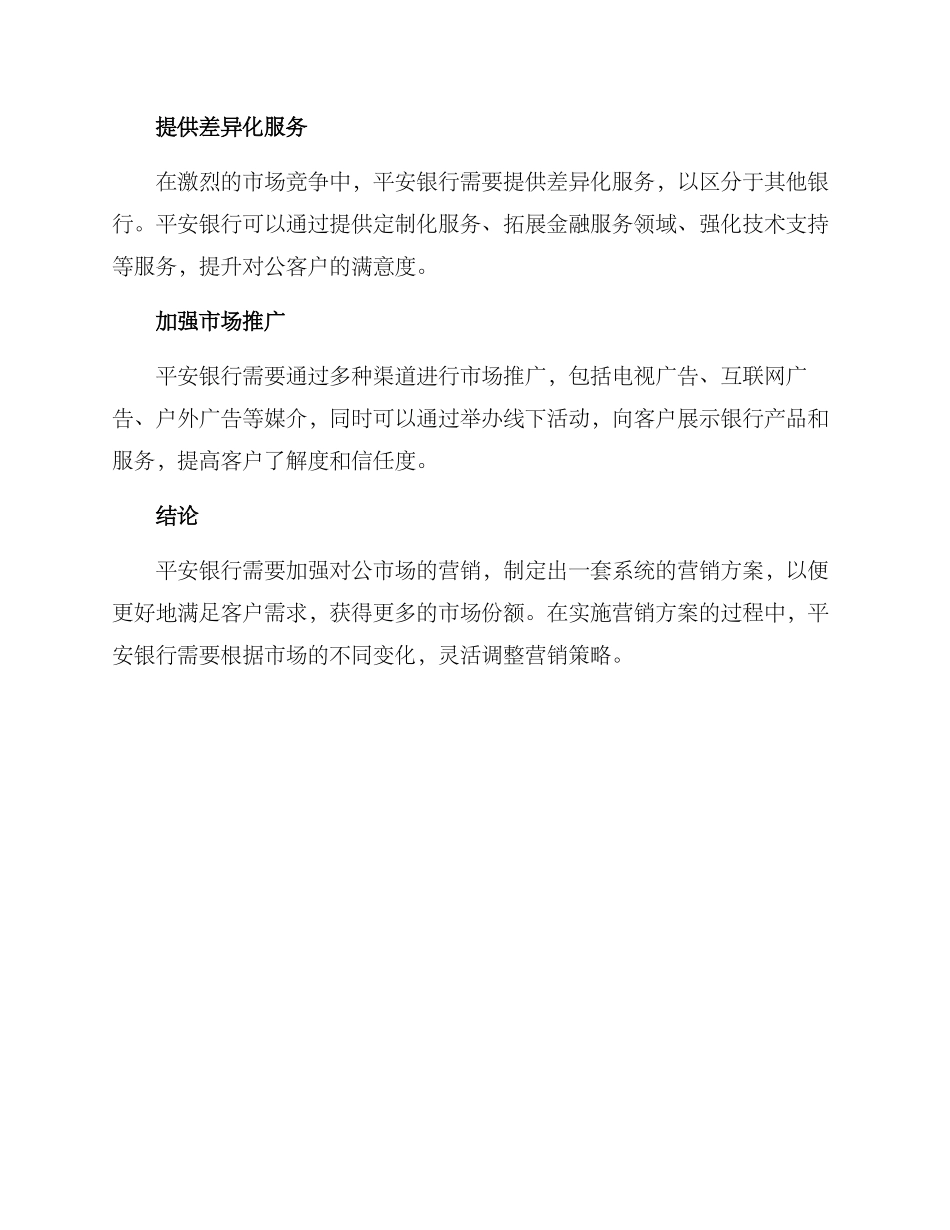 提供差异化服务

在激烈的市场竞争中，平安银行需要提供差异化服务，以区分于其他银行。平安银行可以通过提供定制化服务、拓展金融服务领域、强化技术支持等服务，提升对公客户的满意度。

加强市场推广

平安银行需要通过多种渠道进行市场推广，包括电视广告、互联网广告、户外广告等媒介，同时可以通过举办线下活动，向客户展示银行产品和服务，提高客户了解度和信任度。

结论

平安银行需要加强对公市场的营销，制定出一套系统的营销方案，以便更好地满足客户需求，获得更多的市场份额。在实施营销方案的过程中，平安银行需要根据市场的不同变化，灵活调整营销策略。